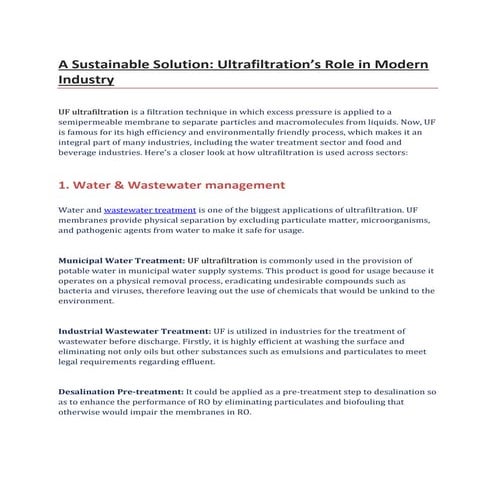 A Sustainable Solution: Ultrafiltration's Role in Modern Industry

UF ultrafiltration is a filtration technique in which excess pressure is applied to a semipermeable membrane to separate particles and macromolecules from liquids. Now, UF is famous for its high efficiency and environmentally friendly process, which makes it an integral part of many industries, including the water treatment sector and food and beverage industries. Here's a closer look at how ultrafiltration is used across sectors:

1. Water & Wastewater management

Water and wastewater treatment is one of the biggest applications of ultrafiltration. UF membranes provide physical separation by excluding particulate matter, microorganisms, and pathogenic agents from water to make it safe for usage.

Municipal Water Treatment: UF ultrafiltration is commonly used in the provision of potable water in municipal water supply systems. This product is good for usage because it operates on a physical removal process, eradicating undesirable compounds such as bacteria and viruses, therefore leaving out the use of chemicals that would be unkind to the environment.

Industrial Wastewater Treatment: UF is utilized in industries for the treatment of wastewater before discharge. Firstly, it is highly efficient at washing the surface and eliminating not only oils but other substances such as emulsions and particulates to meet legal requirements regarding effluent.

Desalination Pre-treatment: It could be applied as a pre-treatment step to desalination so as to enhance the performance of RO by eliminating particulates and biofouling that otherwise would impair the membranes in RO.